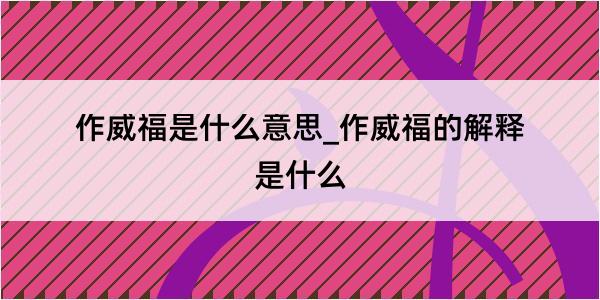 作威福是什么意思_作威福的解释是什么